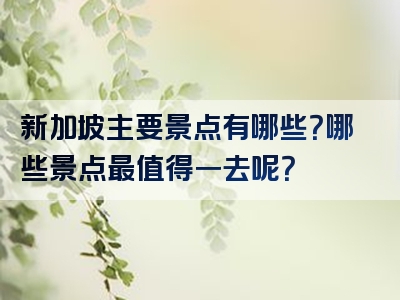 新加坡主要景点有哪些?哪些景点最值得一去呢?